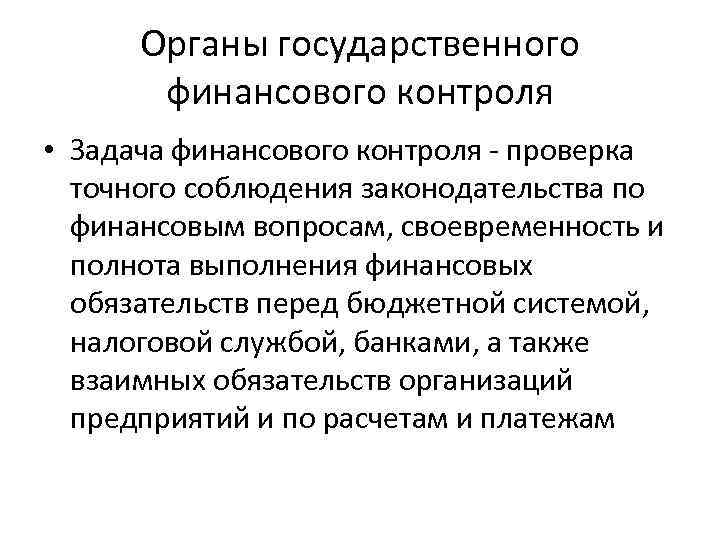 Органы государственного финансового контроля

• Задача финансового контроля - проверка точного соблюдения законодательства по финансовым вопросам, своевременность и полнота выполнения финансовых обязательств перед бюджетной системой, налоговой службой, банками, а также взаимных обязательств организаций предприятий и по расчетам и платежам